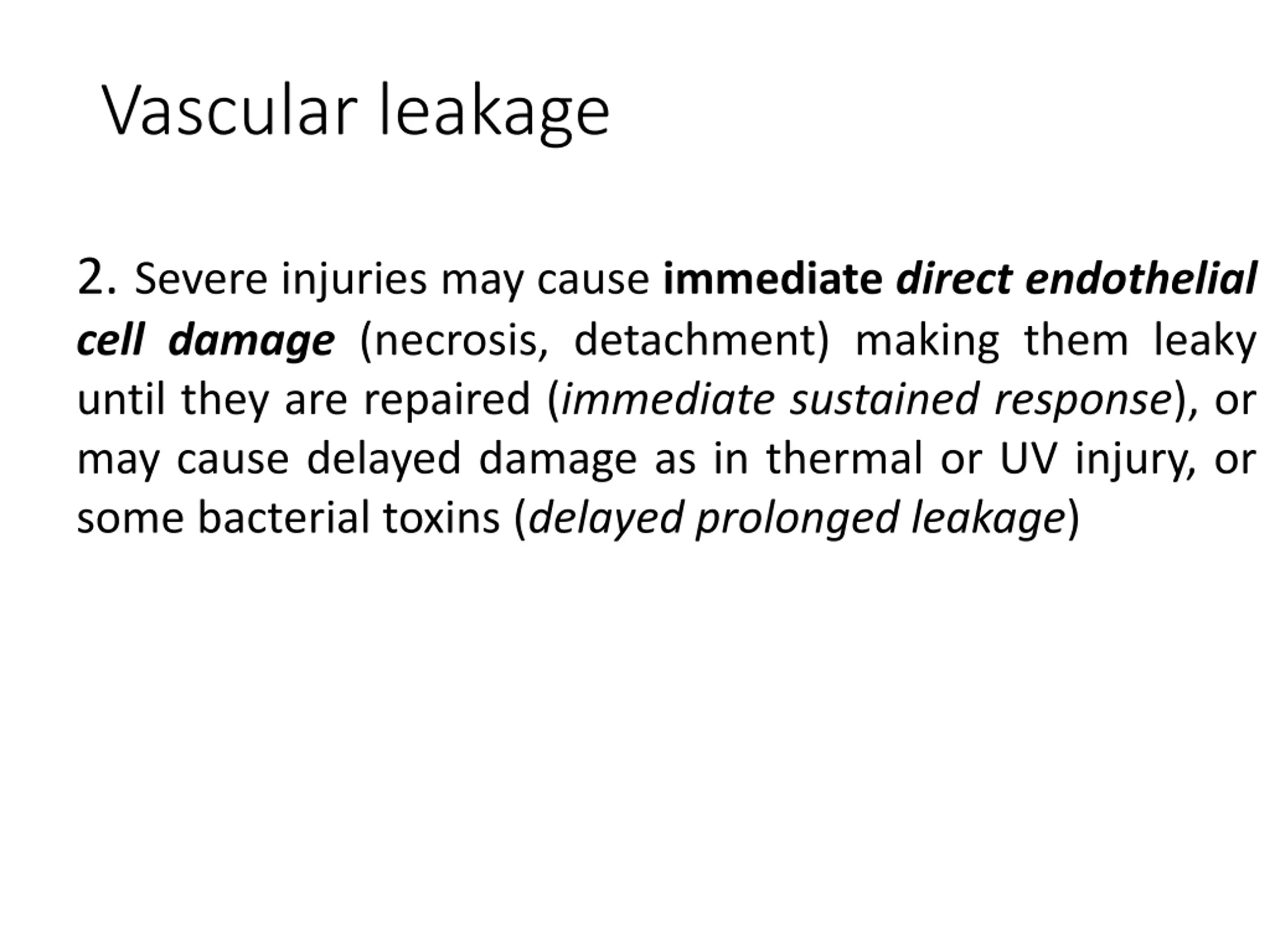 Vascular leakage

2. Severe injuries may cause immediate direct endothelial cell damage (necrosis, detachment) making them leaky until they are repaired (immediate sustained response), or may cause delayed damage as in thermal or UV injury, or some bacterial toxins (delayed prolonged leakage)